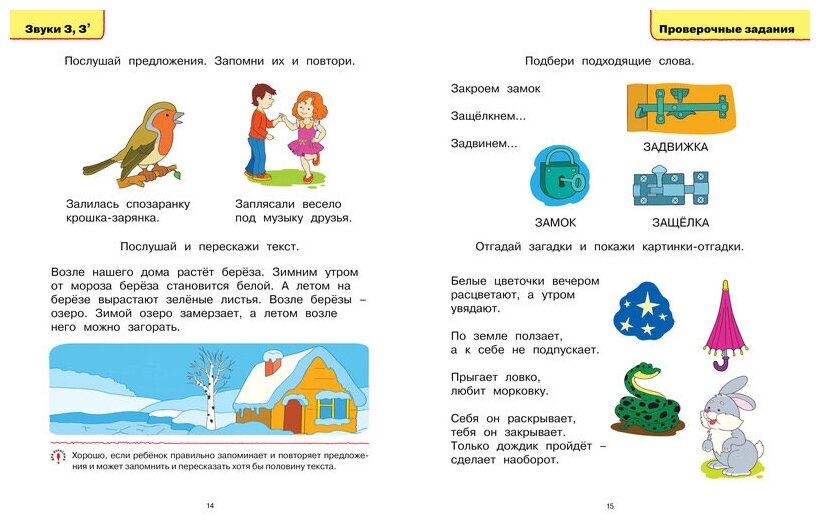 Звуки З, З'

Послушай предложения. Запомни их и повтори.

Залилась спозаранку крошка-зарянка.

Заплясали весело под музыку друзья.

Послушай и перескажи текст.

Возле нашего дома растёт берёза. Зимним утром от мороза берёза становится белой. А летом на берёзе вырастают зелёные листья. Возле берёзы – озеро. Зимой озеро замерзает, а летом возле него можно загорать.

Хорошо, если ребёнок правильно запоминает и повторяет предложения и может запомнить и пересказать хотя бы половину текста.

14

Проверочные задания

Подбери подходящие слова.

Закроем замок

Защёлкнем...

Задвинем...

ЗАДВИЖКА

ЗАМОК

ЗАЩЁЛКА

Отгадай загадки и покажи картинки-отгадки.

Белые цветочки вечером расцветают, а утром увядают.

По земле ползает, а к себе не подпускает.

Прыгает ловко, любит морковку.

Себя он раскрывает, тебя он закрывает. Только дождик пройдёт – сделает наоборот.

15